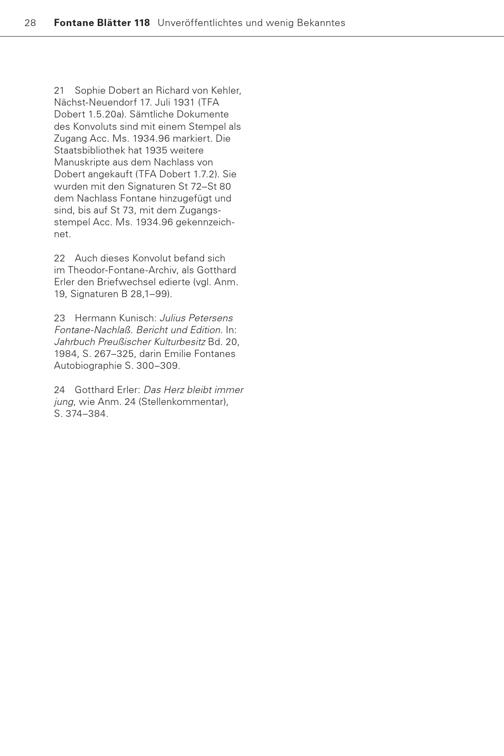 28 Fontane Blätter 118 Unveröffentlichtes und wenig Bekanntes

21 Sophie Dobert an Richard von Kehler, Nächst-Neuendorf 17. Juli 1931 (TFA Dobert 1.5.20a). Sämtliche Dokumente des Konvoluts sind mit einem Stempel als Zugang Acc. Ms. 1934.96 markiert. Die Staatsbibliothek hat 1935 weitere Manuskripte aus dem Nachlass von Dobert angekauft (TFA Dobert 1.7.2). Sie wurden mit den Signaturen St 72–St 80 dem Nachlass Fontane hinzugefügt und sind, bis auf St 73, mit dem Zugangsstempel Acc. Ms. 1934.96 gekennzeichnet.

22 Auch dieses Konvolut befand sich im Theodor-Fontane-Archiv, als Gotthard Erler den Briefwechsel edierte (vgl. Anm. 19, Signaturen B 28,1–99).

23 Hermann Kunisch: Julius Petersens Fontane-Nachlaß. Bericht und Edition. In: Jahrbuch Preußischer Kulturbesitz Bd. 20, 1984, S. 267–325, darin Emilie Fontanes Autobiographie S. 300–309.

24 Gotthard Erler: Das Herz bleibt immer jung, wie Anm. 24 (Stellenkommentar), S. 374–384.